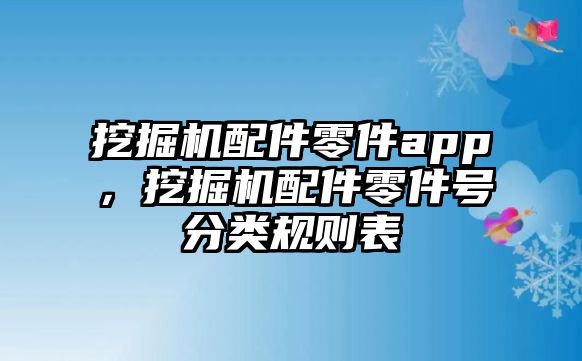 挖掘机配件零件app，挖掘机配件零件号分类规则表